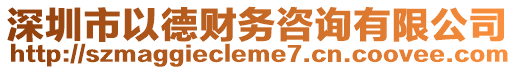 深圳市以德财务咨询有限公司
http://szmaggiecleme7.cn.coovee.com